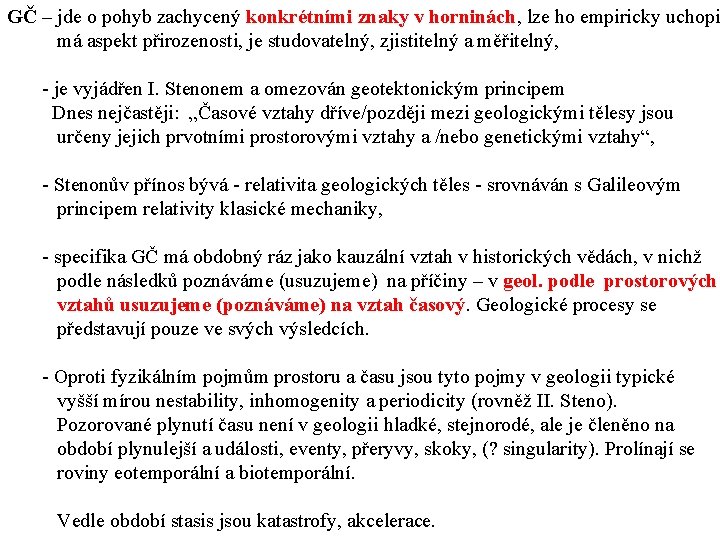 GČ – jde o pohyb zachycený konkrétními znaky v horninách, lze ho empiricky uchopi má aspekt přirozenosti, je studovatelný, zjistitelný a měřitelný,

- je vyjádřen I. Stenonem a omezován geotektonickým principem
Dnes nejčastěji: „Časové vztahy dříve/později mezi geologickými tělesy jsou určeny jejich prvotními prostorovými vztahy a /nebo genetickými vztahy“,

- Stenonův přínos bývá - relativita geologických těles - srovnáván s Galileovým principem relativity klasické mechaniky,

- specifika GČ má obdobný ráz jako kauzální vztah v historických vědách, v nichž podle následků poznáváme (usuzujeme) na příčiny – v geol. podle prostorových vztahů usuzujeme (poznáváme) na vztah časový. Geologické procesy se představují pouze ve svých výsledcích.

- Oproti fyzikálním pojmům prostoru a času jsou tyto pojmy v geologii typické vyšší mírou nestability, inhomogenity a periodicity (rovněž II. Steno). Pozorované plynutí času není v geologii hladké, stejnorodé, ale je členěno na období plynulejší a události, eventy, přeryvy, skoky, (? singularity). Prolínají se roviny eotemporální a biotemporální.

Vedle období stasis jsou katastrofy, akcelerace.